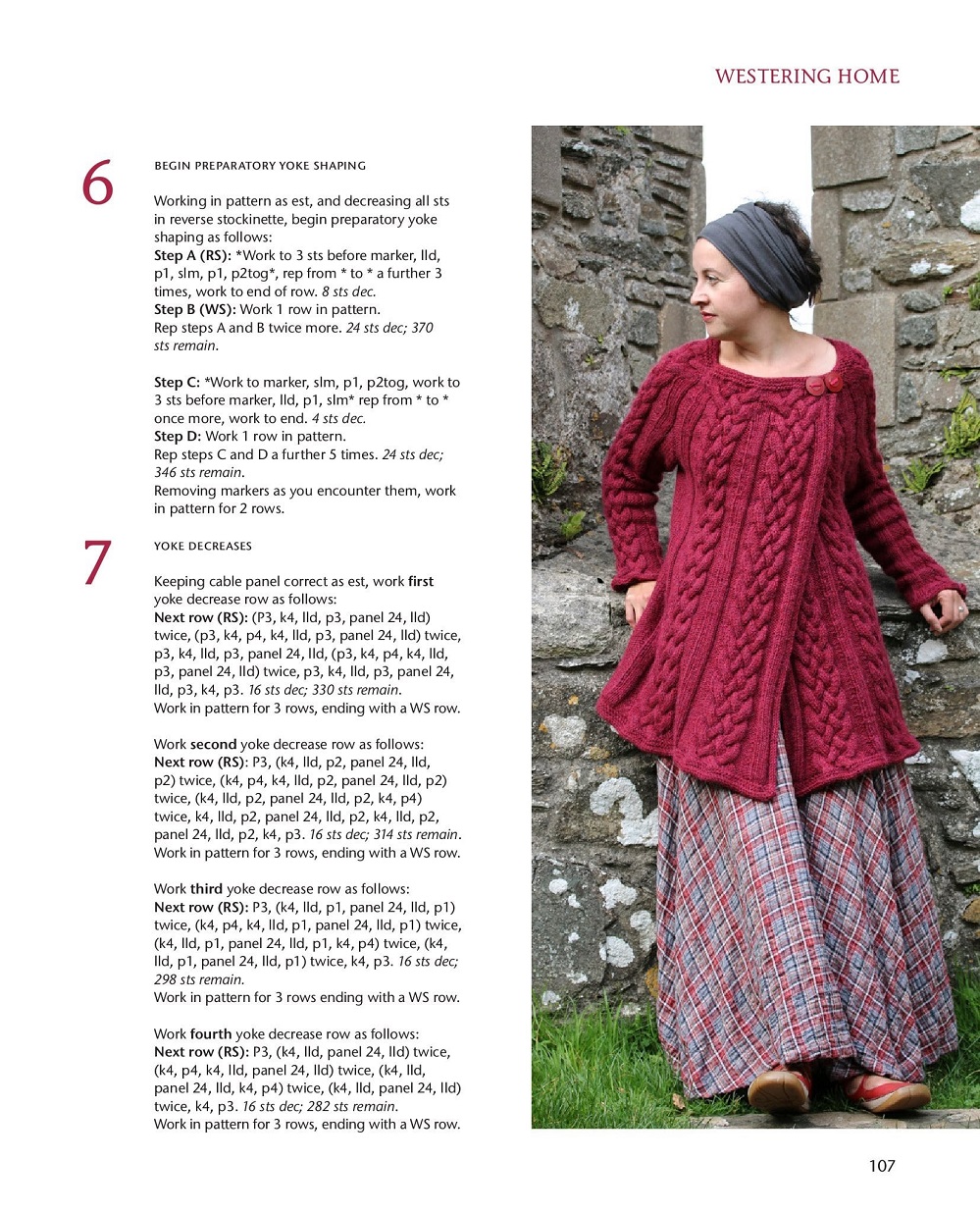 WESTERING HOME

6

BEGIN PREPARATORY YOKE SHAPING

Working in pattern as est, and decreasing all sts in reverse stockinette, begin preparatory yoke shaping as follows:
Step A (RS): *Work to 3 sts before marker, lld, p1, slm, p1, p2tog*, rep from * to * a further 3 times, work to end of row. 8 sts dec.
Step B (WS): Work 1 row in pattern.
Rep steps A and B twice more. 24 sts dec; 370 sts remain.

Step C: *Work to marker, slm, p1, p2tog, work to 3 sts before marker, lld, p1, slm* rep from * to * once more, work to end. 4 sts dec.
Step D: Work 1 row in pattern.
Rep steps C and D a further 5 times. 24 sts dec; 346 sts remain.
Removing markers as you encounter them, work in pattern for 2 rows.

7

YOKE DECREASES

Keeping cable panel correct as est, work first yoke decrease row as follows:
Next row (RS): (P3, k4, lld, p3, panel 24, lld) twice, (p3, k4, p4, k4, lld, p3, panel 24, lld) twice, p3, k4, lld, p3, panel 24, lld, (p3, k4, p4, k4, lld, p3, panel 24, lld) twice, p3, k4, lld, p3, panel 24, lld, p3, k4, p3. 16 sts dec; 330 sts remain.
Work in pattern for 3 rows, ending with a WS row.

Work second yoke decrease row as follows:
Next row (RS): P3, (k4, lld, p2, panel 24, lld, p2) twice, (k4, p4, k4, lld, p2, panel 24, lld, p2) twice, (k4, lld, p2, panel 24, lld, p2, k4, p4) twice, k4, lld, p2, panel 24, lld, p2, k4, lld, p2, panel 24, lld, p2, k4, p3. 16 sts dec; 314 sts remain.
Work in pattern for 3 rows, ending with a WS row.

Work third yoke decrease row as follows:
Next row (RS): P3, (k4, lld, p1, panel 24, lld, p1) twice, (k4, p4, k4, lld, p1, panel 24, lld, p1) twice, (k4, lld, p1, panel 24, lld, p1, k4, p4) twice, (k4, lld, p1, panel 24, lld, p1) twice, k4, p3. 16 sts dec; 298 sts remain.
Work in pattern for 3 rows ending with a WS row.

Work fourth yoke decrease row as follows:
Next row (RS): P3, (k4, lld, panel 24, lld) twice, (k4, p4, k4, lld, panel 24, lld) twice, (k4, lld, panel 24, lld, k4, p4) twice, (k4, lld, panel 24, lld) twice, k4, p3. 16 sts dec; 282 sts remain.
Work in pattern for 3 rows, ending with a WS row.

107